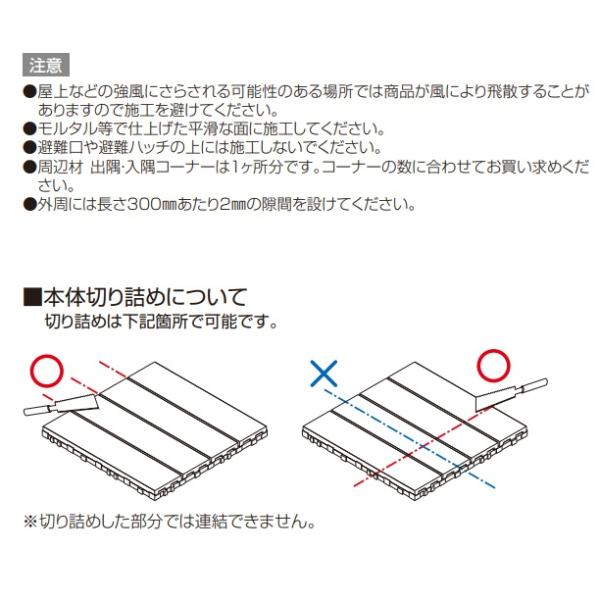 注意

●屋上などの強風にさらされる可能性のある場所では商品が風により飛散することがありますので施工を避けてください。
●モルタル等で仕上げた平滑な面に施工してください。
●避難口や避難ハッチの上には施工しないでください。
●周辺材 出隅･入隅コーナーは1ヶ所分です。コーナーの数に合わせてお買い求めください。
●外周には長さ300㎜あたり2㎜の隙間を設けてください。

■本体切り詰めについて
切り詰めは下記箇所で可能です。

○

×

○

※切り詰めした部分では連結できません。